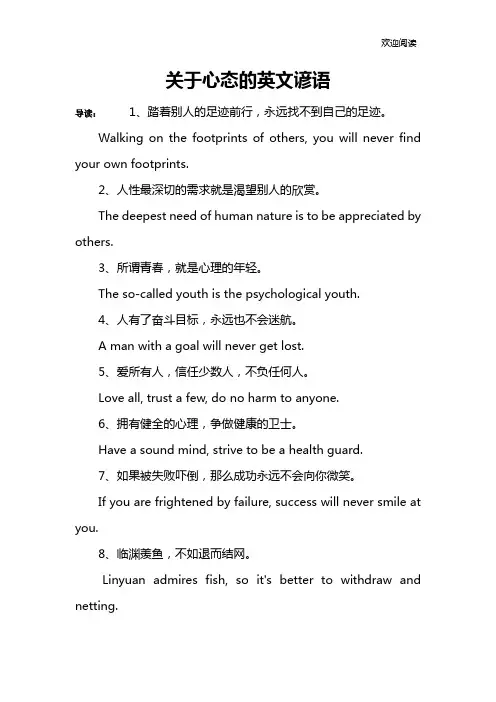 欢迎阅读

关于心态的英文谚语

导读： 1、踏着别人的足迹前行，永远找不到自己的足迹。

Walking on the footprints of others, you will never find your own footprints.

2、人性最深切的需求就是渴望别人的欣赏。

The deepest need of human nature is to be appreciated by others.

3、所谓青春，就是心理的年轻。

The so-called youth is the psychological youth.

4、人有了奋斗目标，永远也不会迷航。

A man with a goal will never get lost.

5、爱所有人，信任少数人，不负任何人。

Love all, trust a few, do no harm to anyone.

6、拥有健全的心理，争做健康的卫士。

Have a sound mind, strive to be a health guard.

7、如果被失败吓倒，那么成功永远不会向你微笑。

If you are frightened by failure, success will never smile at you.

8、临渊羡鱼，不如退而结网。

Linyuan admires fish, so it's better to withdraw and netting.